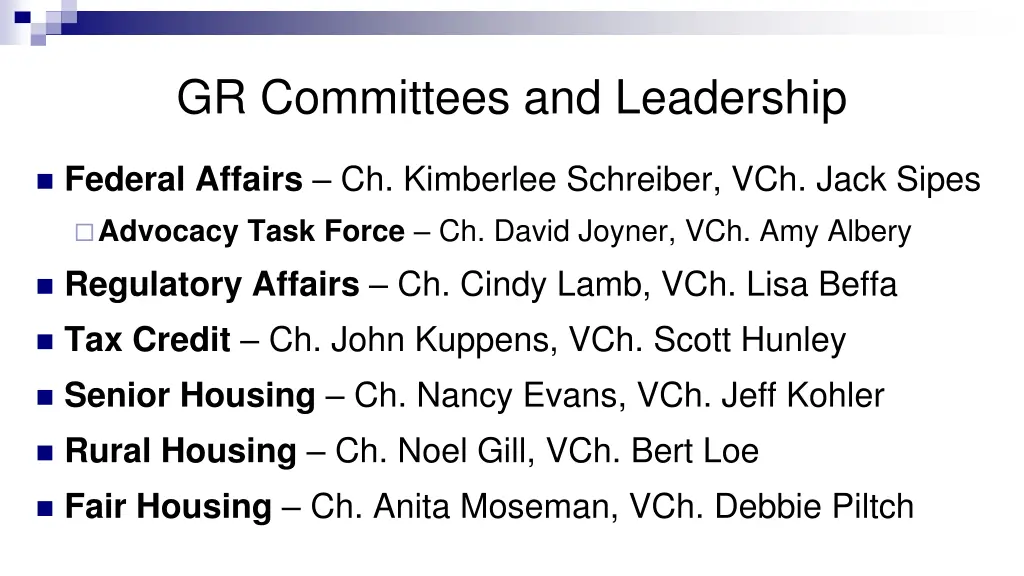 GR Committees and Leadership

Federal Affairs – Ch. Kimberlee Schreiber, VCh. Jack Sipes

Advocacy Task Force – Ch. David Joyner, VCh. Amy Albery

Regulatory Affairs – Ch. Cindy Lamb, VCh. Lisa Beffa

Tax Credit – Ch. John Kuppens, VCh. Scott Hunley

Senior Housing – Ch. Nancy Evans, VCh. Jeff Kohler

Rural Housing – Ch. Noel Gill, VCh. Bert Loe

Fair Housing – Ch. Anita Moseman, VCh. Debbie Piltch